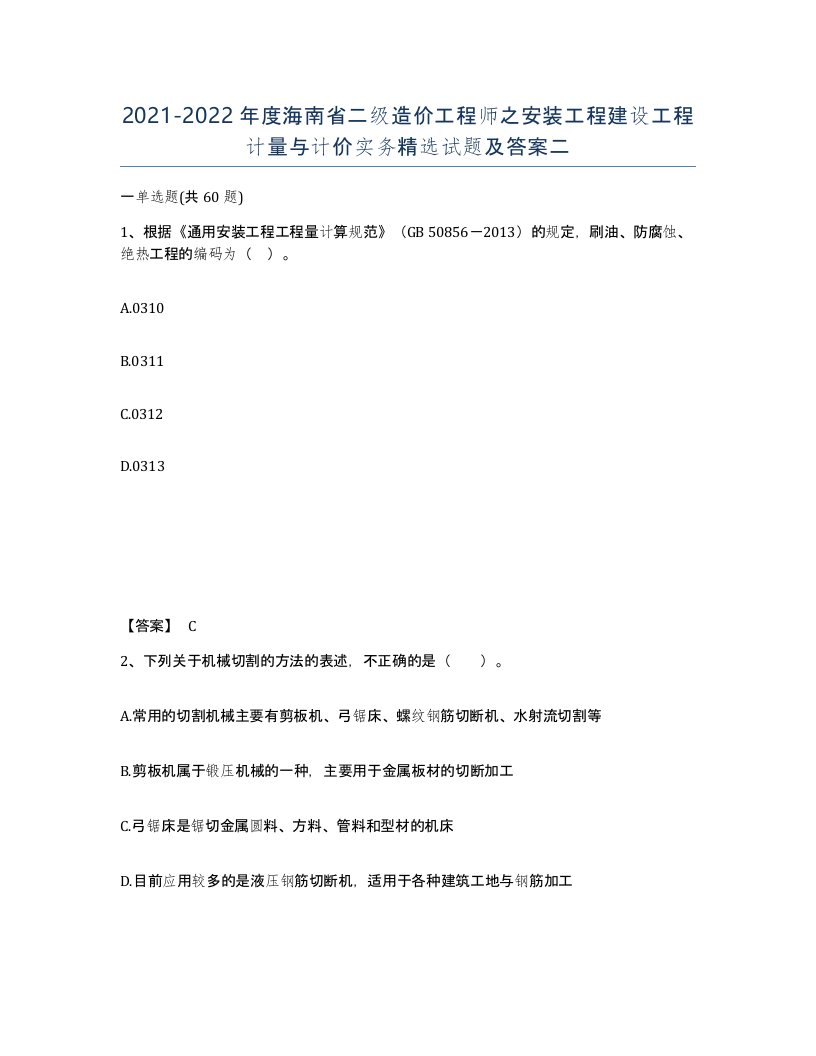 2021-2022年度海南省二级造价工程师之安装工程建设工程计量与计价实务精选试题及答案二

一单选题(共60题)

1、根据《通用安装工程工程量计算规范》（GB 50856－2013）的规定，刷油、防腐蚀、绝热工程的编码为（ ）。

A.0310

B.0311

C.0312

D.0313

【答案】 C

2、下列关于机械切割的方法的表述，不正确的是（ ）。

A.常用的切割机械主要有剪板机、弓锯床、螺纹钢筋切断机、水射流切割等

B.剪板机属于锻压机械的一种，主要用于金属板材的切断加工

C.弓锯床是锯切金属圆料、方料、管料和型材的机床

D.目前应用较多的是液压钢筋切断机，适用于各种建筑工地与钢筋加工